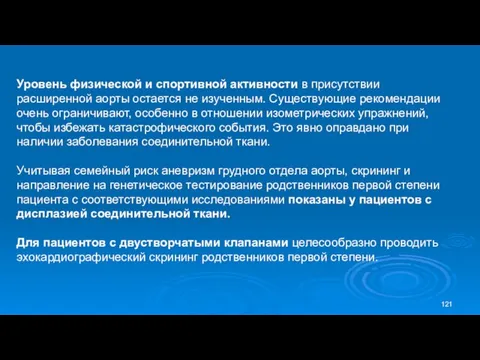 Уровень физической и спортивной активности в присутствии расширенной аорты остается не изученным. Существующие рекомендации очень ограничивают, особенно в отношении изометрических упражнений, чтобы избежать катастрофического события. Это явно оправдано при наличии заболевания соединительной ткани.

Учитывая семейный риск аневризм грудного отдела аорты, скрининг и направление на генетическое тестирование родственников первой степени пациента с соответствующими исследованиями показаны у пациентов с дисплазией соединительной ткани.

Для пациентов с двустворчатыми клапанами целесообразно проводить эхокардиографический скрининг родственников первой степени.

121